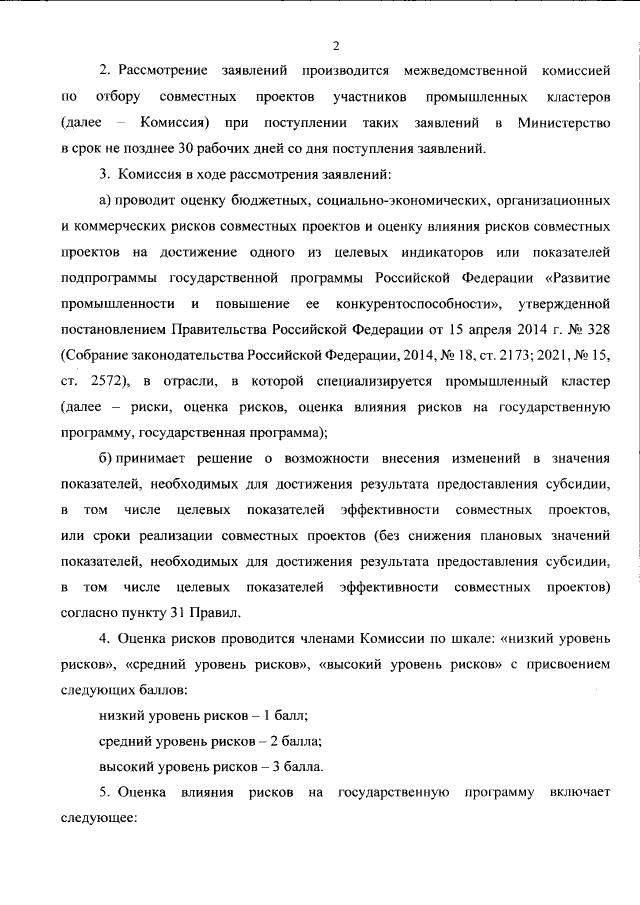 2

2. Рассмотрение заявлений производится межведомственной комиссией по отбору совместных проектов участников промышленных кластеров (далее – Комиссия) при поступлении таких заявлений в Министерство в срок не позднее 30 рабочих дней со дня поступления заявлений.

3. Комиссия в ходе рассмотрения заявлений:

а) проводит оценку бюджетных, социально-экономических, организационных и коммерческих рисков совместных проектов и оценку влияния рисков совместных проектов на достижение одного из целевых индикаторов или показателей подпрограммы государственной программы Российской Федерации «Развитие промышленности и повышение ее конкурентоспособности», утвержденной постановлением Правительства Российской Федерации от 15 апреля 2014 г. № 328 (Собрание законодательства Российской Федерации, 2014, № 18, ст. 2173; 2021, № 15, ст. 2572), в отрасли, в которой специализируется промышленный кластер (далее – риски, оценка рисков, оценка влияния рисков на государственную программу, государственная программа);

б) принимает решение о возможности внесения изменений в значения показателей, необходимых для достижения результата предоставления субсидии, в том числе целевых показателей эффективности совместных проектов, или сроки реализации совместных проектов (без снижения плановых значений показателей, необходимых для достижения результата предоставления субсидии, в том числе целевых показателей эффективности совместных проектов) согласно пункту 31 Правил.

4. Оценка рисков проводится членами Комиссии по шкале: «низкий уровень рисков», «средний уровень рисков», «высокий уровень рисков» с присвоением следующих баллов:

низкий уровень рисков – 1 балл;

средний уровень рисков – 2 балла;

высокий уровень рисков – 3 балла.

5. Оценка влияния рисков на государственную программу включает следующее: